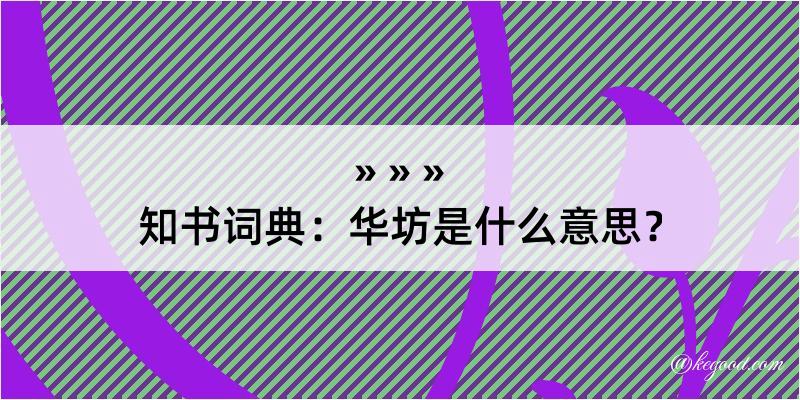 » » »
知书词典：华坊是什么意思？

@kegood.com